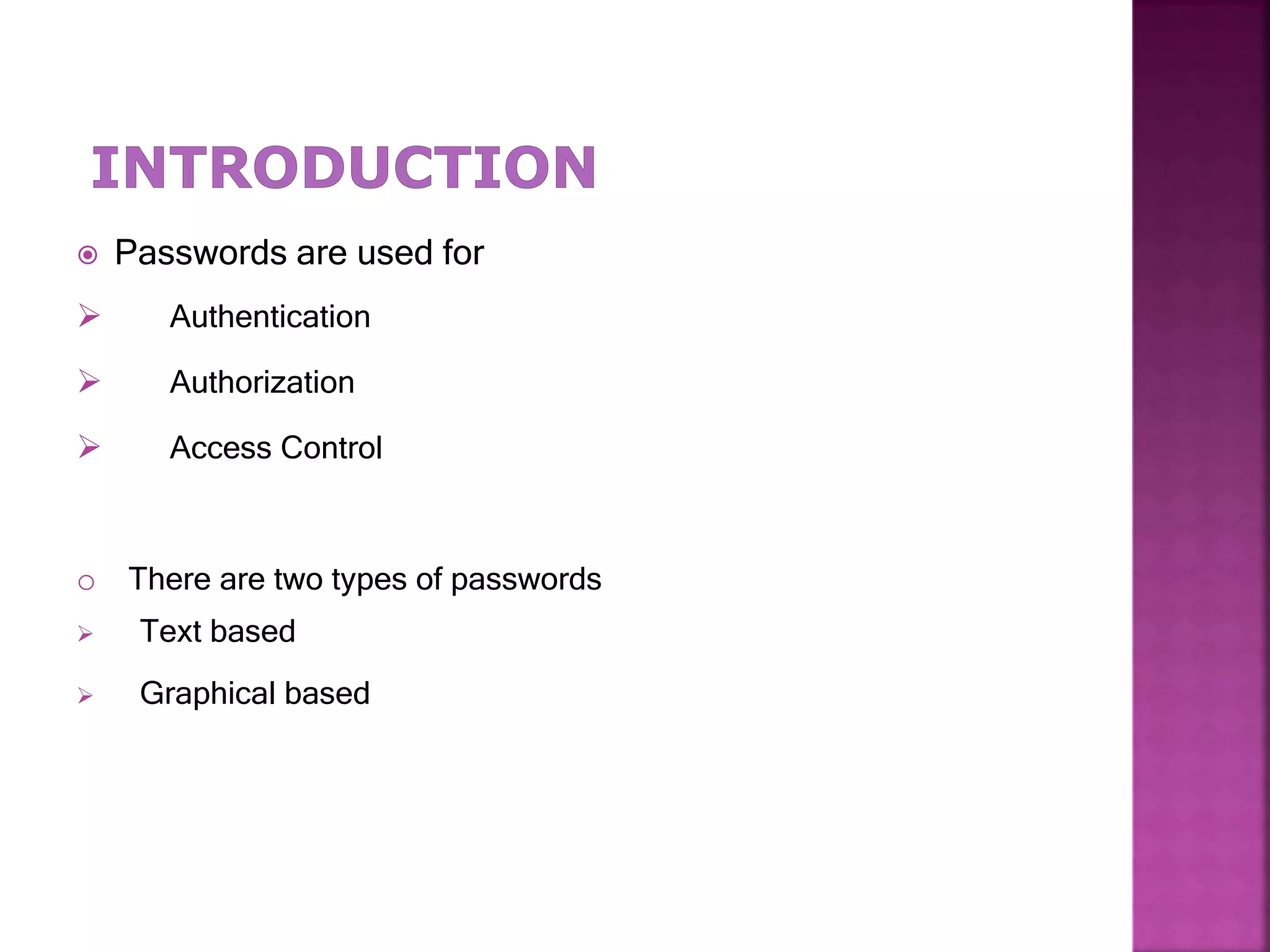 INTRODUCTION

Passwords are used for

Authentication

Authorization

Access Control

There are two types of passwords

Text based

Graphical based